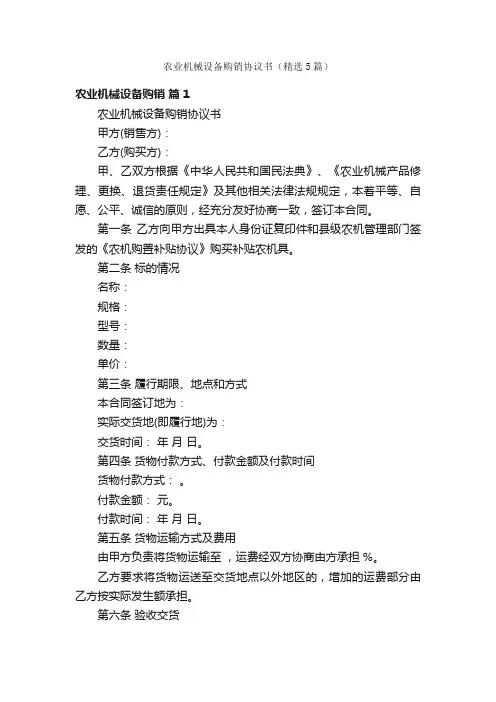 农业机械设备购销协议书（精选5篇）

农业机械设备购销 篇1

农业机械设备购销协议书

甲方(销售方)：

乙方(购买方)：

甲、乙双方根据《中华人民共和国民法典》、《农业机械产品修理、更换、退货责任规定》及其他相关法律法规规定，本着平等、自愿、公平、诚信的原则，经充分友好协商一致，签订本合同。

第一条 乙方向甲方出具本人身份证复印件和县级农机管理部门签发的《农机购置补贴协议》购买补贴农机具。

第二条 标的情况

名称：

规格：

型号：

数量：

单价：

第三条 履行期限、地点和方式

本合同签订地为：

实际交货地(即履行地)为：

交货时间： 年 月 日。

第四条 货物付款方式、付款金额及付款时间

货物付款方式： 。

付款金额： 元。

付款时间： 年 月 日。

第五条 货物运输方式及费用

由甲方负责将货物运输至 ，运费经双方协商由方承担 %。

乙方要求将货物运送至交货地点以外地区的，增加的运费部分由乙方按实际发生额承担。

第六条 验收交货